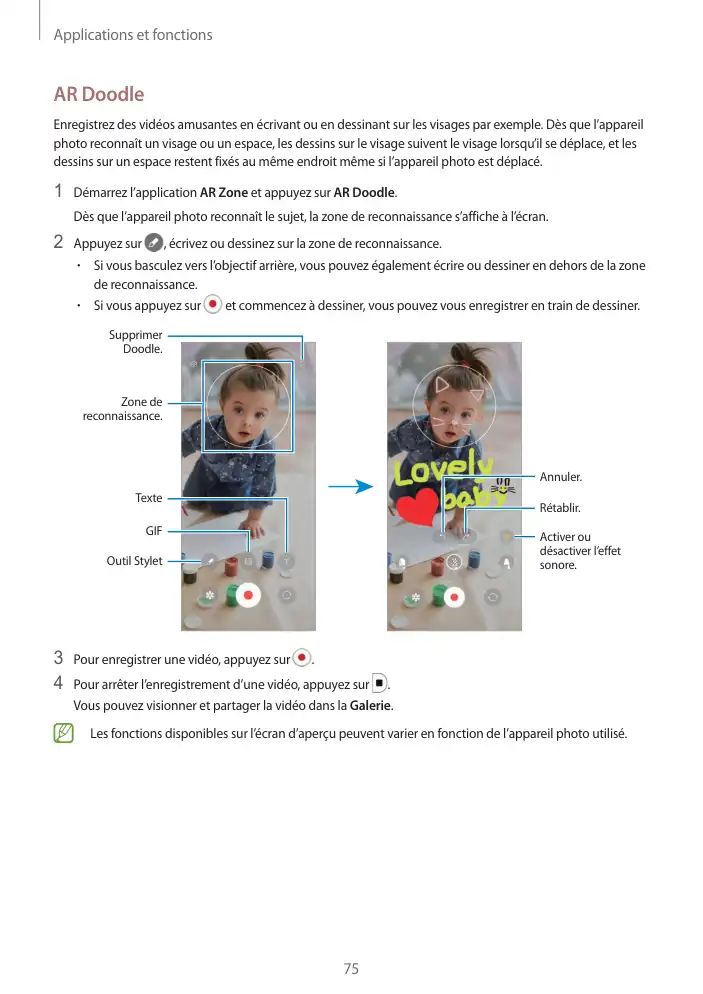 Applications et fonctions

AR Doodle

Enregistrez des vidéos amusantes en écrivant ou en dessinant sur les visages par exemple. Dès que l'appareil photo reconnaît un visage ou un espace, les dessins sur le visage suivent le visage lorsqu'il se déplace, et les dessins sur un espace restent fixés au même endroit même si l'appareil photo est déplacé.

1 Démarrez l'application AR Zone et appuyez sur AR Doodle.
Dès que l'appareil photo reconnaît le sujet, la zone de reconnaissance s'affiche à l'écran.

2 Appuyez sur , écrivez ou dessinez sur la zone de reconnaissance.
• Si vous basculez vers l'objectif arrière, vous pouvez également écrire ou dessiner en dehors de la zone de reconnaissance.
• Si vous appuyez sur et commencez à dessiner, vous pouvez vous enregistrer en train de dessiner.

Supprimer Doodle.
Zone de reconnaissance.
Texte
GIF
Outil Stylet

Lovely baby

Annuler.
Rétablir.
Activer ou désactiver l'effet sonore.

3 Pour enregistrer une vidéo, appuyez sur .

4 Pour arrêter l'enregistrement d'une vidéo, appuyez sur .
Vous pouvez visionner et partager la vidéo dans la Galerie.

Les fonctions disponibles sur l'écran d'aperçu peuvent varier en fonction de l'appareil photo utilisé.

75